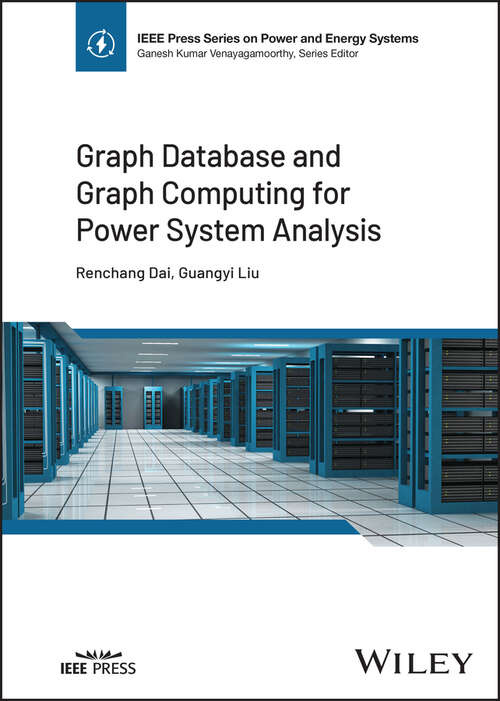 IEEE Press Series on Power and Energy Systems
Ganesh Kumar Venayagamoorthy, Series Editor

Graph Database and Graph Computing for Power System Analysis

Renchang Dai, Guangyi Liu

IEEE PRESS

WILEY